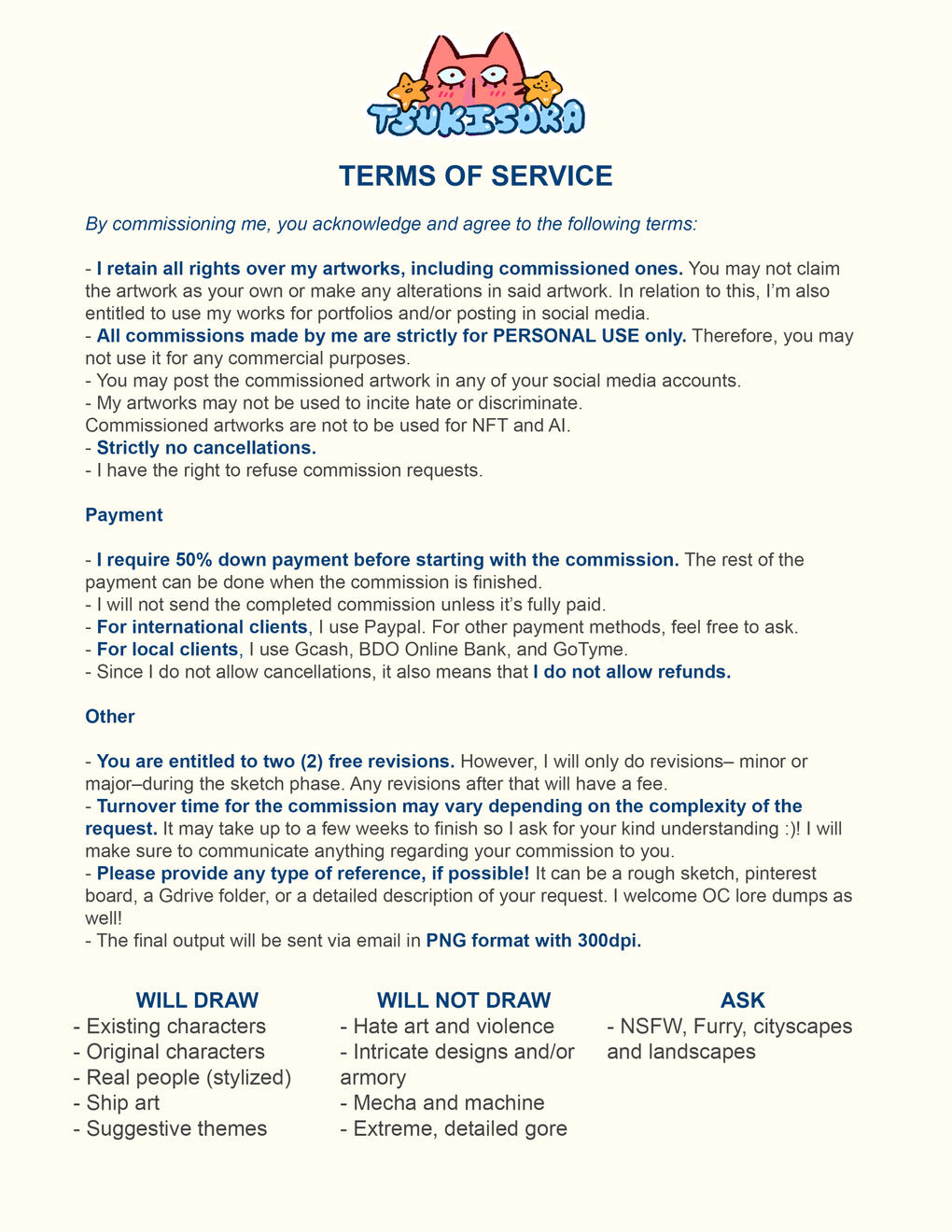 TSUKISORA

TERMS OF SERVICE

By commissioning me, you acknowledge and agree to the following terms:

- I retain all rights over my artworks, including commissioned ones. You may not claim the artwork as your own or make any alterations in said artwork. In relation to this, I'm also entitled to use my works for portfolios and/or posting in social media.
- All commissions made by me are strictly for PERSONAL USE only. Therefore, you may not use it for any commercial purposes.
- You may post the commissioned artwork in any of your social media accounts.
- My artworks may not be used to incite hate or discriminate.
Commissioned artworks are not to be used for NFT and AI.
- Strictly no cancellations.
- I have the right to refuse commission requests.

Payment

- I require 50% down payment before starting with the commission. The rest of the payment can be done when the commission is finished.
- I will not send the completed commission unless it's fully paid.
- For international clients, I use Paypal. For other payment methods, feel free to ask.
- For local clients, I use Gcash, BDO Online Bank, and GoTyme.
- Since I do not allow cancellations, it also means that I do not allow refunds.

Other

- You are entitled to two (2) free revisions. However, I will only do revisions– minor or major–during the sketch phase. Any revisions after that will have a fee.
- Turnover time for the commission may vary depending on the complexity of the request. It may take up to a few weeks to finish so I ask for your kind understanding :)! I will make sure to communicate anything regarding your commission to you.
- Please provide any type of reference, if possible! It can be a rough sketch, pinterest board, a Gdrive folder, or a detailed description of your request. I welcome OC lore dumps as well!
- The final output will be sent via email in PNG format with 300dpi.

WILL DRAW
- Existing characters
- Original characters
- Real people (stylized)
- Ship art
- Suggestive themes

WILL NOT DRAW
- Hate art and violence
- Intricate designs and/or armory
- Mecha and machine
- Extreme, detailed gore

ASK
- NSFW, Furry, cityscapes and landscapes